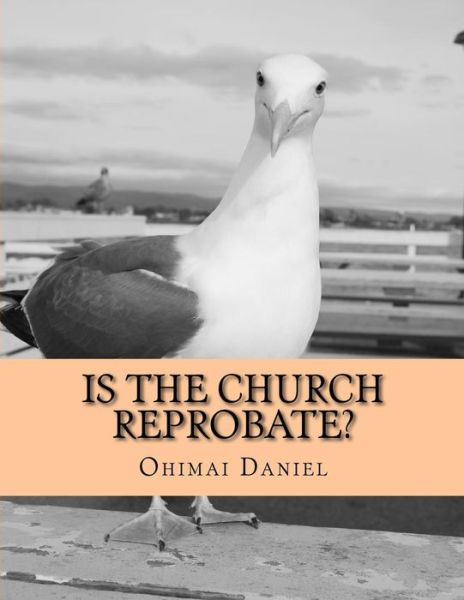 IS THE CHURCH REPROBATE?

OHIMAI DANIEL